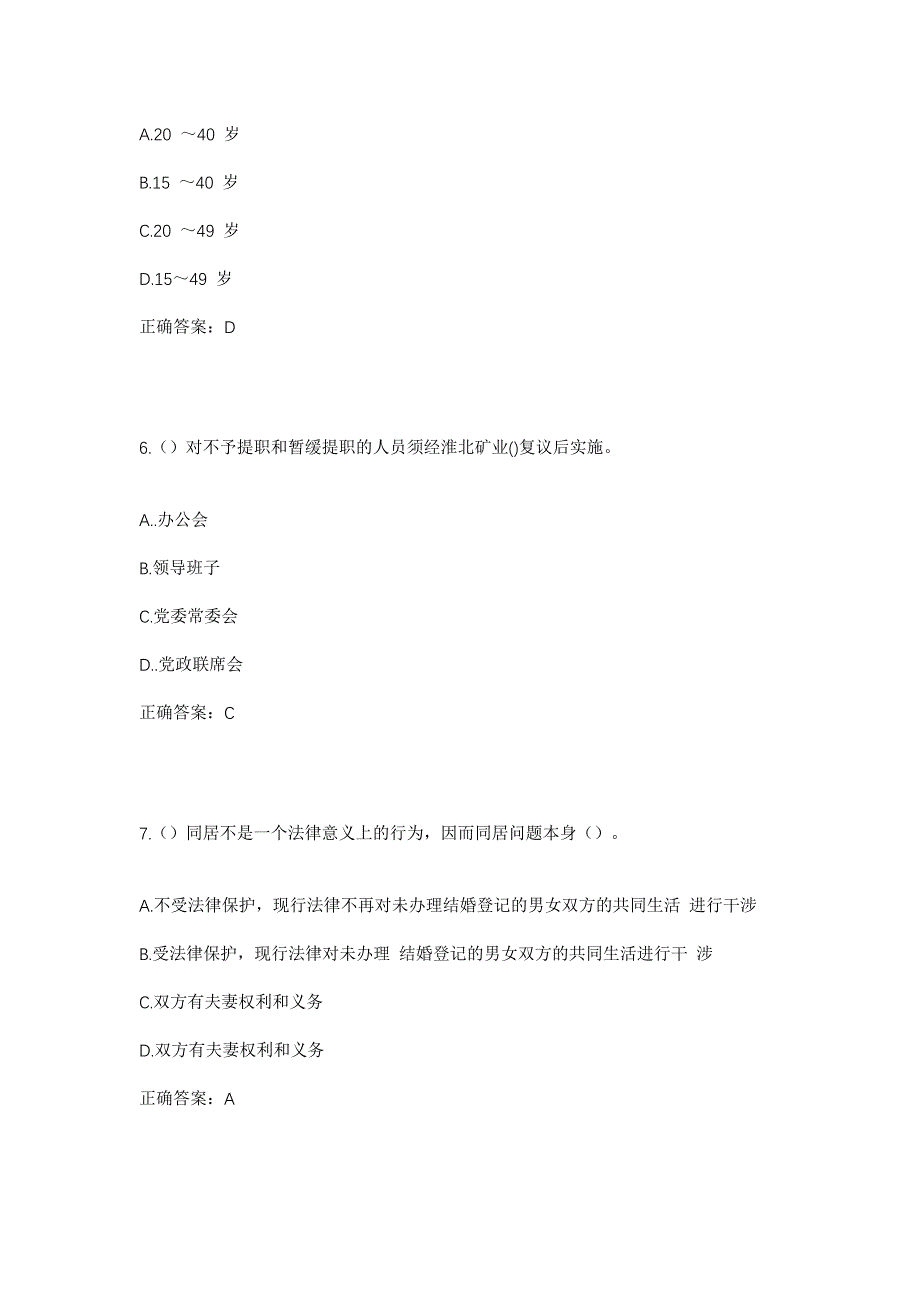 A.20 ～40 岁

B.15 ～40 岁

C.20 ～49 岁

D.15～49 岁

正确答案：D

6.（）对不予提职和暂缓提职的人员须经淮北矿业()复议后实施。

A..办公会

B.领导班子

C.党委常委会

D..党政联席会

正确答案：C

7.（）同居不是一个法律意义上的行为，因而同居问题本身（）。

A.不受法律保护，现行法律不再对未办理结婚登记的男女双方的共同生活 进行干涉

B.受法律保护，现行法律对未办理 结婚登记的男女双方的共同生活进行干 涉

C.双方有夫妻权利和义务

D.双方有夫妻权利和义务

正确答案：A